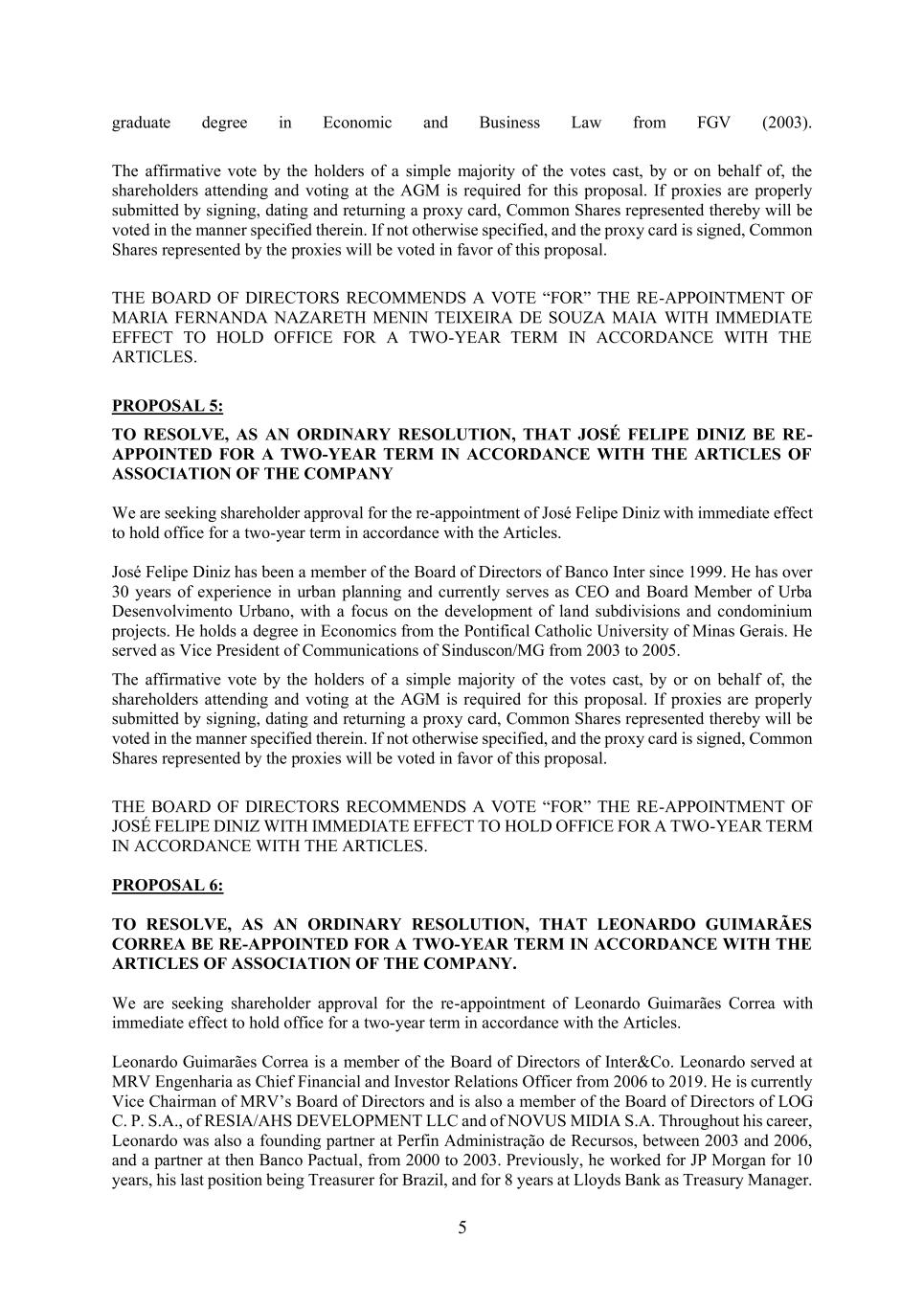 graduate degree in Economic and Business Law from FGV (2003).

The affirmative vote by the holders of a simple majority of the votes cast, by or on behalf of, the shareholders attending and voting at the AGM is required for this proposal. If proxies are properly submitted by signing, dating and returning a proxy card, Common Shares represented thereby will be voted in the manner specified therein. If not otherwise specified, and the proxy card is signed, Common Shares represented by the proxies will be voted in favor of this proposal.

THE BOARD OF DIRECTORS RECOMMENDS A VOTE “FOR” THE RE-APPOINTMENT OF MARIA FERNANDA NAZARETH MENIN TEIXEIRA DE SOUZA MAIA WITH IMMEDIATE EFFECT TO HOLD OFFICE FOR A TWO-YEAR TERM IN ACCORDANCE WITH THE ARTICLES.

PROPOSAL 5:

TO RESOLVE, AS AN ORDINARY RESOLUTION, THAT JOSÉ FELIPE DINIZ BE RE-APPOINTED FOR A TWO-YEAR TERM IN ACCORDANCE WITH THE ARTICLES OF ASSOCIATION OF THE COMPANY

We are seeking shareholder approval for the re-appointment of José Felipe Diniz with immediate effect to hold office for a two-year term in accordance with the Articles.

José Felipe Diniz has been a member of the Board of Directors of Banco Inter since 1999. He has over 30 years of experience in urban planning and currently serves as CEO and Board Member of Urba Desenvolvimento Urbano, with a focus on the development of land subdivisions and condominium projects. He holds a degree in Economics from the Pontifical Catholic University of Minas Gerais. He served as Vice President of Communications of Sinduscon/MG from 2003 to 2005.

The affirmative vote by the holders of a simple majority of the votes cast, by or on behalf of, the shareholders attending and voting at the AGM is required for this proposal. If proxies are properly submitted by signing, dating and returning a proxy card, Common Shares represented thereby will be voted in the manner specified therein. If not otherwise specified, and the proxy card is signed, Common Shares represented by the proxies will be voted in favor of this proposal.

THE BOARD OF DIRECTORS RECOMMENDS A VOTE “FOR” THE RE-APPOINTMENT OF JOSÉ FELIPE DINIZ WITH IMMEDIATE EFFECT TO HOLD OFFICE FOR A TWO-YEAR TERM IN ACCORDANCE WITH THE ARTICLES.

PROPOSAL 6:

TO RESOLVE, AS AN ORDINARY RESOLUTION, THAT LEONARDO GUIMARÃES CORREA BE RE-APPOINTED FOR A TWO-YEAR TERM IN ACCORDANCE WITH THE ARTICLES OF ASSOCIATION OF THE COMPANY.

We are seeking shareholder approval for the re-appointment of Leonardo Guimarães Correa with immediate effect to hold office for a two-year term in accordance with the Articles.

Leonardo Guimarães Correa is a member of the Board of Directors of Inter&Co. Leonardo served at MRV Engenharia as Chief Financial and Investor Relations Officer from 2006 to 2019. He is currently Vice Chairman of MRV’s Board of Directors and is also a member of the Board of Directors of LOG C. P. S.A., of RESIA/AHS DEVELOPMENT LLC and of NOVUS MIDIA S.A. Throughout his career, Leonardo was also a founding partner at Perfin Administração de Recursos, between 2003 and 2006, and a partner at then Banco Pactual, from 2000 to 2003. Previously, he worked for JP Morgan for 10 years, his last position being Treasurer for Brazil, and for 8 years at Lloyds Bank as Treasury Manager.

5